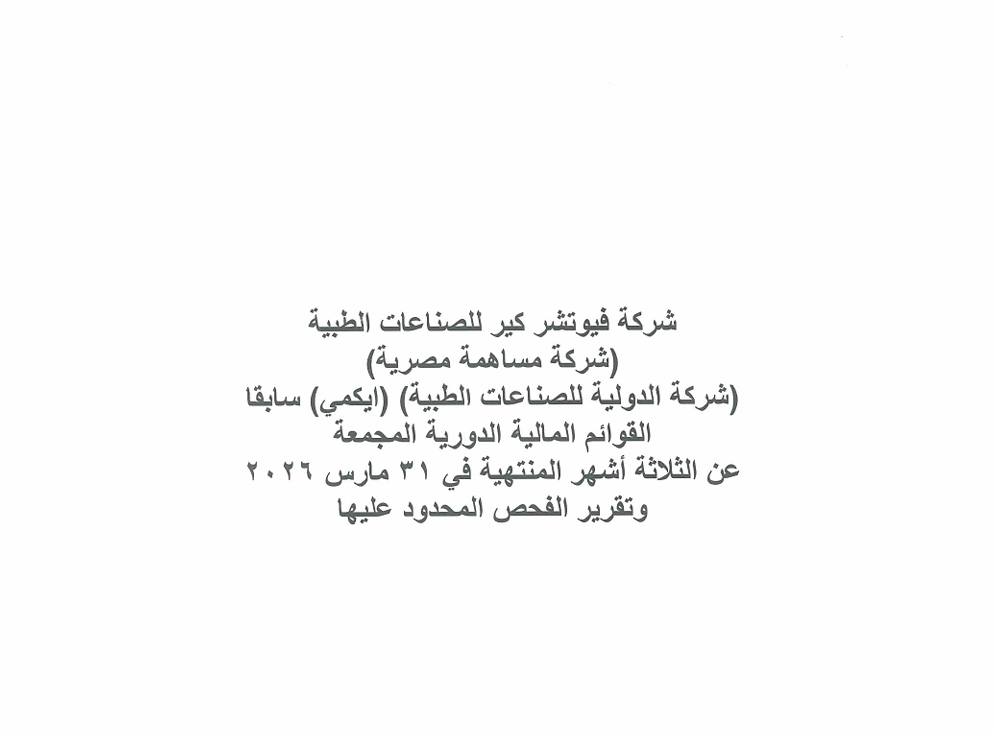 شركة فيوتشر كير للصناعات الطبية
(شركة مساهمة مصرية)
(شركة الدولية للصناعات الطبية) (ايكمي) سابقا
القوائم المالية الدورية المجمعة
عن الثلاثة أشهر المنتهية في ٣١ مارس ٢٠٢٦
وتقرير الفحص المحدود عليها